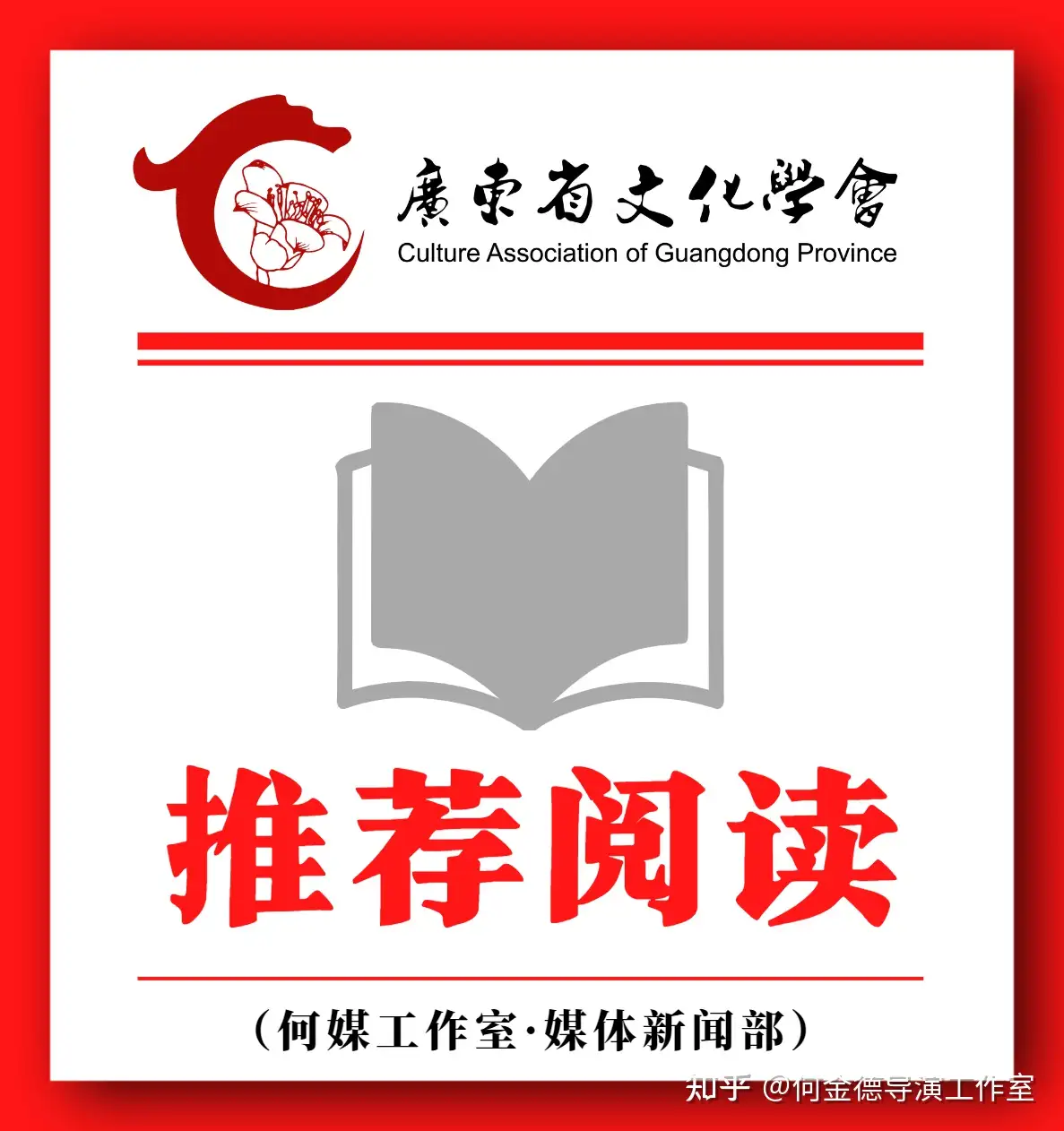 廣東省文化學會
Culture Association of Guangdong Province

推荐阅读

（何媒工作室·媒体新闻部）

知乎 @何金德导演工作室